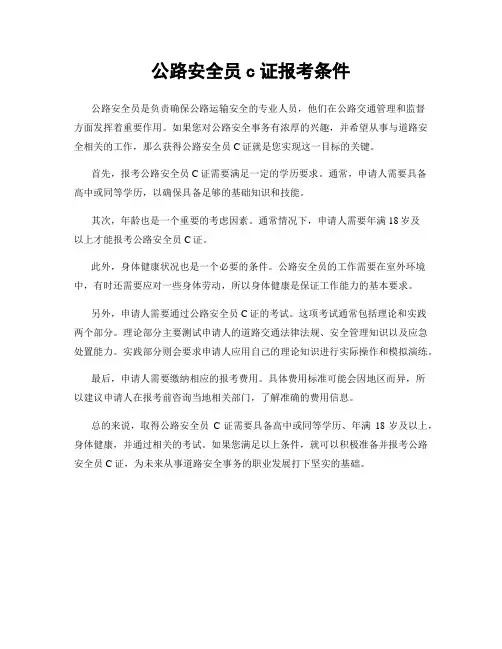 公路安全员 c 证报考条件

公路安全员是负责确保公路运输安全的专业人员，他们在公路交通管理和监督方面发挥着重要作用。如果您对公路安全事务有浓厚的兴趣，并希望从事与道路安全相关的工作，那么获得公路安全员 C 证就是您实现这一目标的关键。

首先，报考公路安全员 C 证需要满足一定的学历要求。通常，申请人需要具备高中或同等学历，以确保具备足够的基础知识和技能。

其次，年龄也是一个重要的考虑因素。通常情况下，申请人需要年满 18 岁及以上才能报考公路安全员 C 证。

此外，身体健康状况也是一个必要的条件。公路安全员的工作需要在室外环境中，有时还需要应对一些身体劳动，所以身体健康是保证工作能力的基本要求。

另外，申请人需要通过公路安全员 C 证的考试。这项考试通常包括理论和实践两个部分。理论部分主要测试申请人的道路交通法律法规、安全管理知识以及应急处置能力。实践部分则会要求申请人应用自己的理论知识进行实际操作和模拟演练。

最后，申请人需要缴纳相应的报考费用。具体费用标准可能会因地区而异，所以建议申请人在报考前咨询当地相关部门，了解准确的费用信息。

总的来说，取得公路安全员 C 证需要具备高中或同等学历、年满 18 岁及以上，身体健康，并通过相关的考试。如果您满足以上条件，就可以积极准备并报考公路安全员 C 证，为未来从事道路安全事务的职业发展打下坚实的基础。